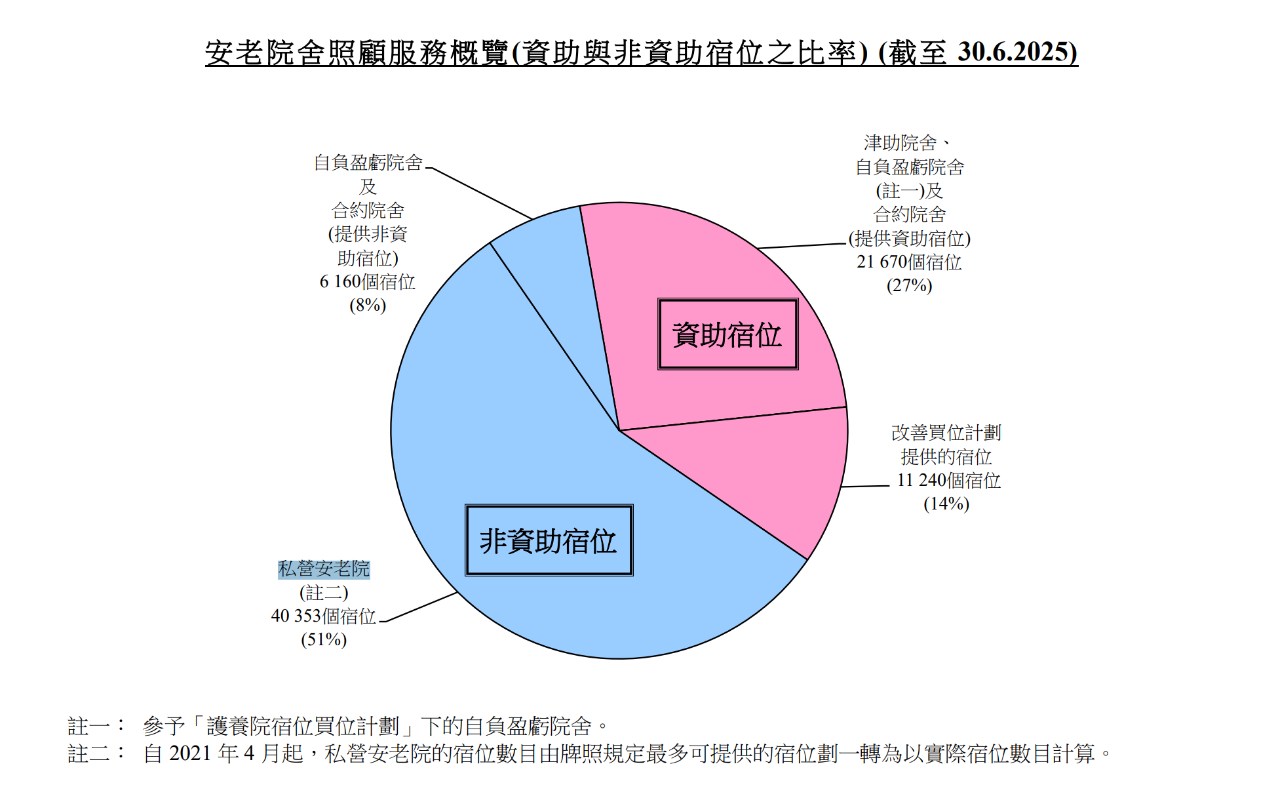 安老院舍照顧服務概覽(資助與非資助宿位之比率) (截至 30.6.2025)

自負盈虧院舍
及
合約院舍
(提供非資助宿位)
6 160個宿位
(8%)

津助院舍、
自負盈虧院舍
(註一)及
合約院舍
(提供資助宿位)
21 670個宿位
(27%)

資助宿位

改善買位計劃
提供的宿位
11 240個宿位
(14%)

非資助宿位

私營安老院
(註二)
40 353個宿位
(51%)

註一： 參予「護養院宿位買位計劃」下的自負盈虧院舍。
註二： 自 2021 年 4 月起，私營安老院的宿位數目由牌照規定最多可提供的宿位劃一轉為以實際宿位數目計算。